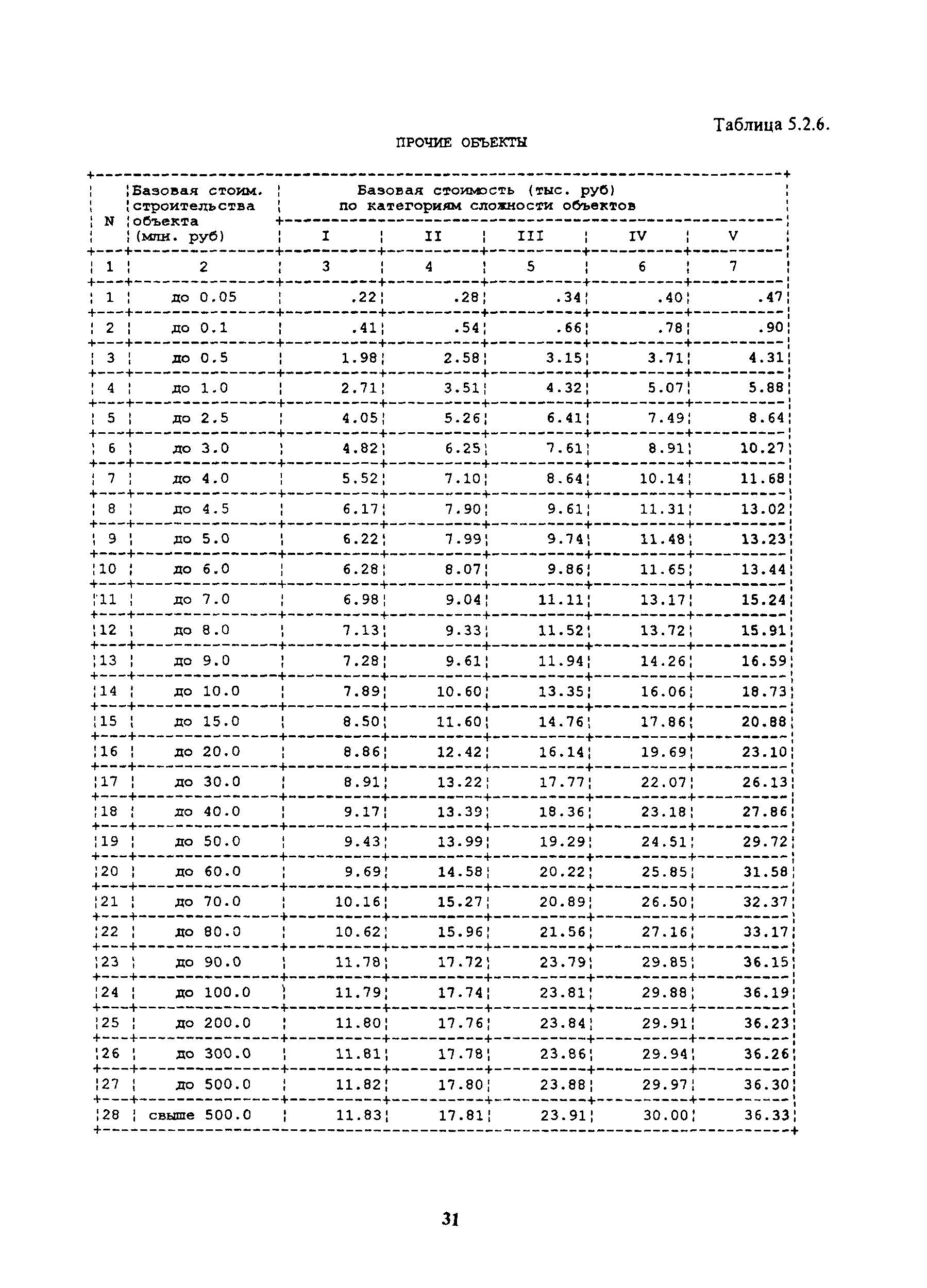 Таблица 5.2.6.

ПРОЧИЕ ОБЪЕКТЫ

| N | Базовая стоим. строительства объекта (млн. руб) | Базовая стоимость (тыс. руб) по категориям сложности объектов I | II | III | IV | V |
|---|---|---|---|---|---|---|
| 1 | 2 | 3 | 4 | 5 | 6 | 7 |
| 1 | до 0.05 | .22 | .28 | .34 | .40 | .47 |
| 2 | до 0.1 | .41 | .54 | .66 | .78 | .90 |
| 3 | до 0.5 | 1.98 | 2.58 | 3.15 | 3.71 | 4.31 |
| 4 | до 1.0 | 2.71 | 3.51 | 4.32 | 5.07 | 5.88 |
| 5 | до 2.5 | 4.05 | 5.26 | 6.41 | 7.49 | 8.64 |
| 6 | до 3.0 | 4.82 | 6.25 | 7.61 | 8.91 | 10.27 |
| 7 | до 4.0 | 5.52 | 7.10 | 8.64 | 10.14 | 11.68 |
| 8 | до 4.5 | 6.17 | 7.90 | 9.61 | 11.31 | 13.02 |
| 9 | до 5.0 | 6.22 | 7.99 | 9.74 | 11.48 | 13.23 |
| 10 | до 6.0 | 6.28 | 8.07 | 9.86 | 11.65 | 13.44 |
| 11 | до 7.0 | 6.98 | 9.04 | 11.11 | 13.17 | 15.24 |
| 12 | до 8.0 | 7.13 | 9.33 | 11.52 | 13.72 | 15.91 |
| 13 | до 9.0 | 7.28 | 9.61 | 11.94 | 14.26 | 16.59 |
| 14 | до 10.0 | 7.89 | 10.60 | 13.35 | 16.06 | 18.73 |
| 15 | до 15.0 | 8.50 | 11.60 | 14.76 | 17.86 | 20.88 |
| 16 | до 20.0 | 8.86 | 12.42 | 16.14 | 19.69 | 23.10 |
| 17 | до 30.0 | 8.91 | 13.22 | 17.77 | 22.07 | 26.13 |
| 18 | до 40.0 | 9.17 | 13.39 | 18.36 | 23.18 | 27.86 |
| 19 | до 50.0 | 9.43 | 13.99 | 19.29 | 24.51 | 29.72 |
| 20 | до 60.0 | 9.69 | 14.58 | 20.22 | 25.85 | 31.58 |
| 21 | до 70.0 | 10.16 | 15.27 | 20.89 | 26.50 | 32.37 |
| 22 | до 80.0 | 10.62 | 15.96 | 21.56 | 27.16 | 33.17 |
| 23 | до 90.0 | 11.78 | 17.72 | 23.79 | 29.85 | 36.15 |
| 24 | до 100.0 | 11.79 | 17.74 | 23.81 | 29.88 | 36.19 |
| 25 | до 200.0 | 11.80 | 17.76 | 23.84 | 29.91 | 36.23 |
| 26 | до 300.0 | 11.81 | 17.78 | 23.86 | 29.94 | 36.26 |
| 27 | до 500.0 | 11.82 | 17.80 | 23.88 | 29.97 | 36.30 |
| 28 | свыше 500.0 | 11.83 | 17.81 | 23.91 | 30.00 | 36.33 |

31